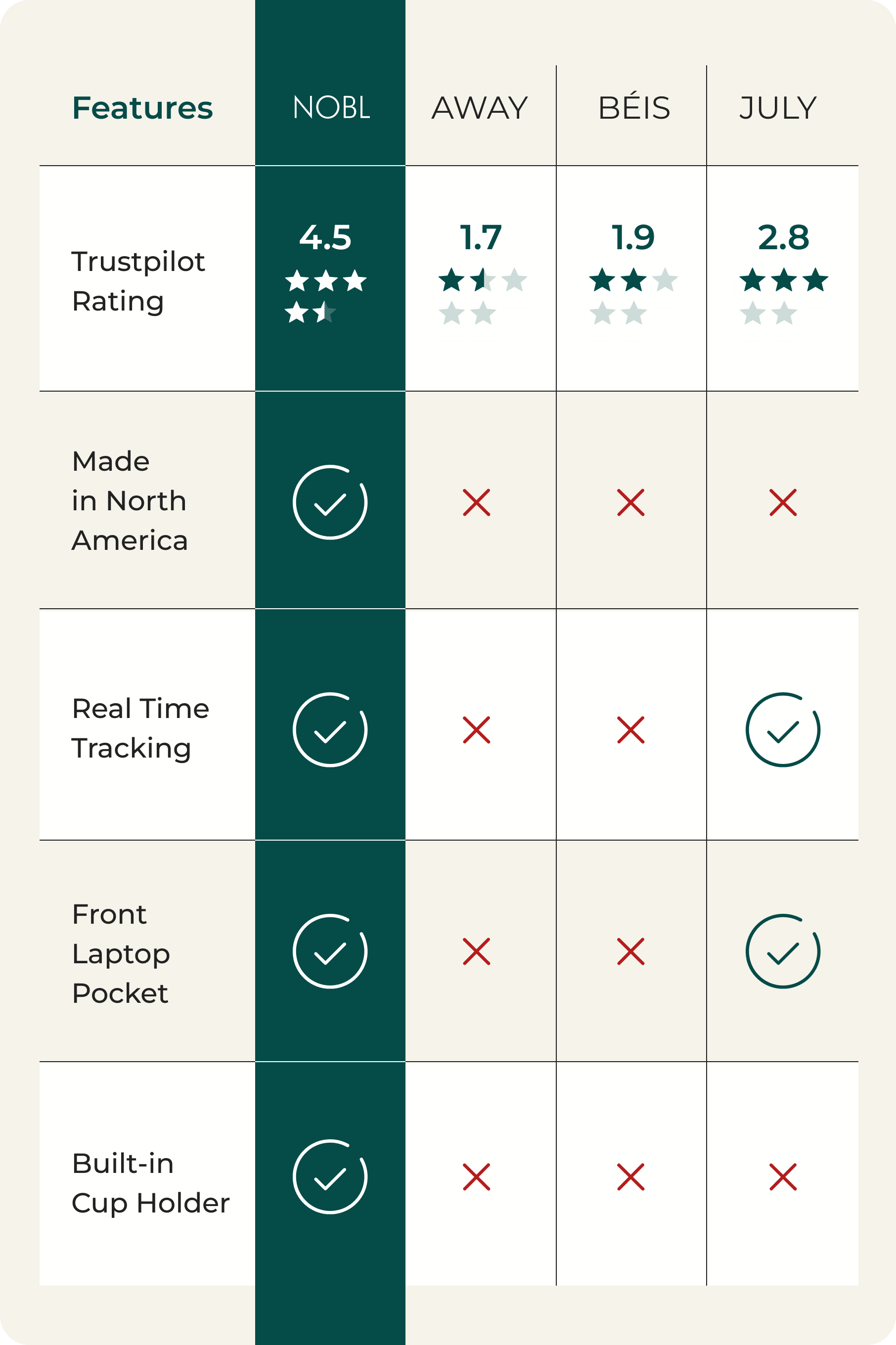 | Features | NOBL | AWAY | BÉIS | JULY |
|---|---|---|---|---|
| Trustpilot Rating | 4.5 | 1.7 | 1.9 | 2.8 |
| Made in North America | ✓ | ✗ | ✗ | ✗ |
| Real Time Tracking | ✓ | ✗ | ✗ | ✓ |
| Front Laptop Pocket | ✓ | ✗ | ✗ | ✓ |
| Built-in Cup Holder | ✓ | ✗ | ✗ | ✗ |